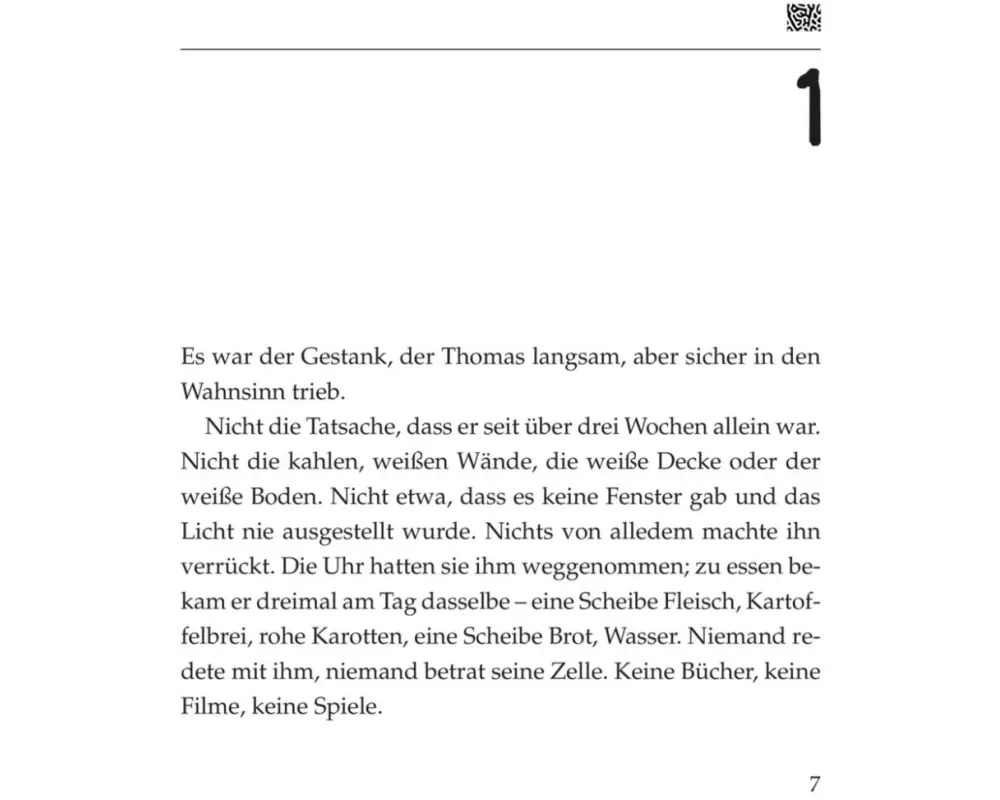 1

Es war der Gestank, der Thomas langsam, aber sicher in den Wahnsinn trieb.

Nicht die Tatsache, dass er seit über drei Wochen allein war. Nicht die kahlen, weißen Wände, die weiße Decke oder der weiße Boden. Nicht etwa, dass es keine Fenster gab und das Licht nie ausgestellt wurde. Nichts von alledem machte ihn verrückt. Die Uhr hatten sie ihm weggenommen; zu essen bekam er dreimal am Tag dasselbe – eine Scheibe Fleisch, Kartoffelbrei, rohe Karotten, eine Scheibe Brot, Wasser. Niemand redete mit ihm, niemand betrat seine Zelle. Keine Bücher, keine Filme, keine Spiele.

7